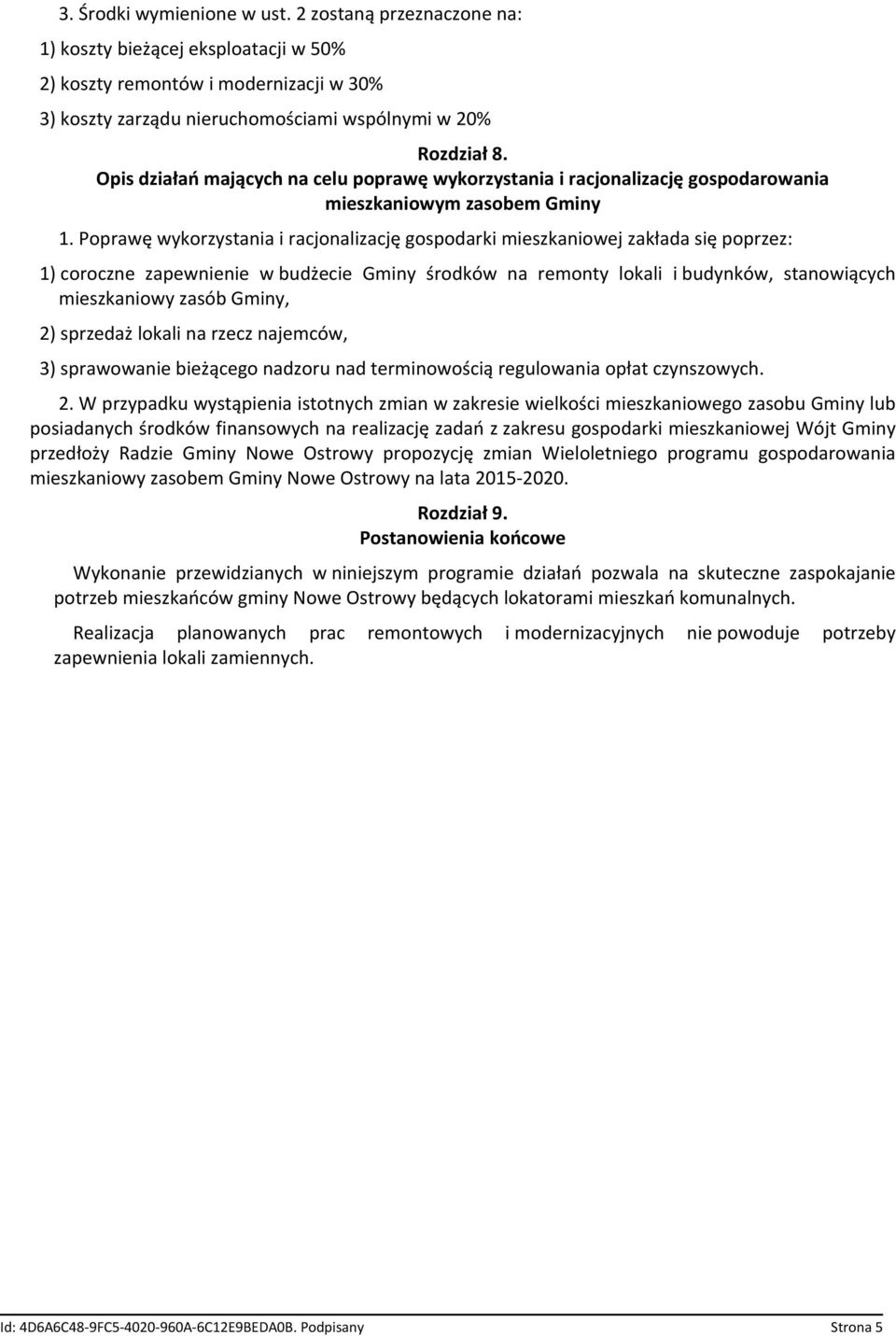 3. Środki wymienione w ust. 2 zostaną przeznaczone na:

1) koszty bieżącej eksploatacji w 50%

2) koszty remontów i modernizacji w 30%

3) koszty zarządu nieruchomościami wspólnymi w 20%

Rozdział 8.
Opis działań mających na celu poprawę wykorzystania i racjonalizację gospodarowania mieszkaniowym zasobem Gminy

1. Poprawę wykorzystania i racjonalizację gospodarki mieszkaniowej zakłada się poprzez:

1) coroczne zapewnienie w budżecie Gminy środków na remonty lokali i budynków, stanowiących mieszkaniowy zasób Gminy,

2) sprzedaż lokali na rzecz najemców,

3) sprawowanie bieżącego nadzoru nad terminowością regulowania opłat czynszowych.

2. W przypadku wystąpienia istotnych zmian w zakresie wielkości mieszkaniowego zasobu Gminy lub posiadanych środków finansowych na realizację zadań z zakresu gospodarki mieszkaniowej Wójt Gminy przedłoży Radzie Gminy Nowe Ostrowy propozycję zmian Wieloletniego programu gospodarowania mieszkaniowy zasobem Gminy Nowe Ostrowy na lata 2015-2020.

Rozdział 9.
Postanowienia końcowe

Wykonanie przewidzianych w niniejszym programie działań pozwala na skuteczne zaspokajanie potrzeb mieszkańców gminy Nowe Ostrowy będących lokatorami mieszkań komunalnych.

Realizacja planowanych prac remontowych i modernizacyjnych nie powoduje potrzeby zapewnienia lokali zamiennych.

Id: 4D6A6C48-9FC5-4020-960A-6C12E9BEDA0B. Podpisany Strona 5